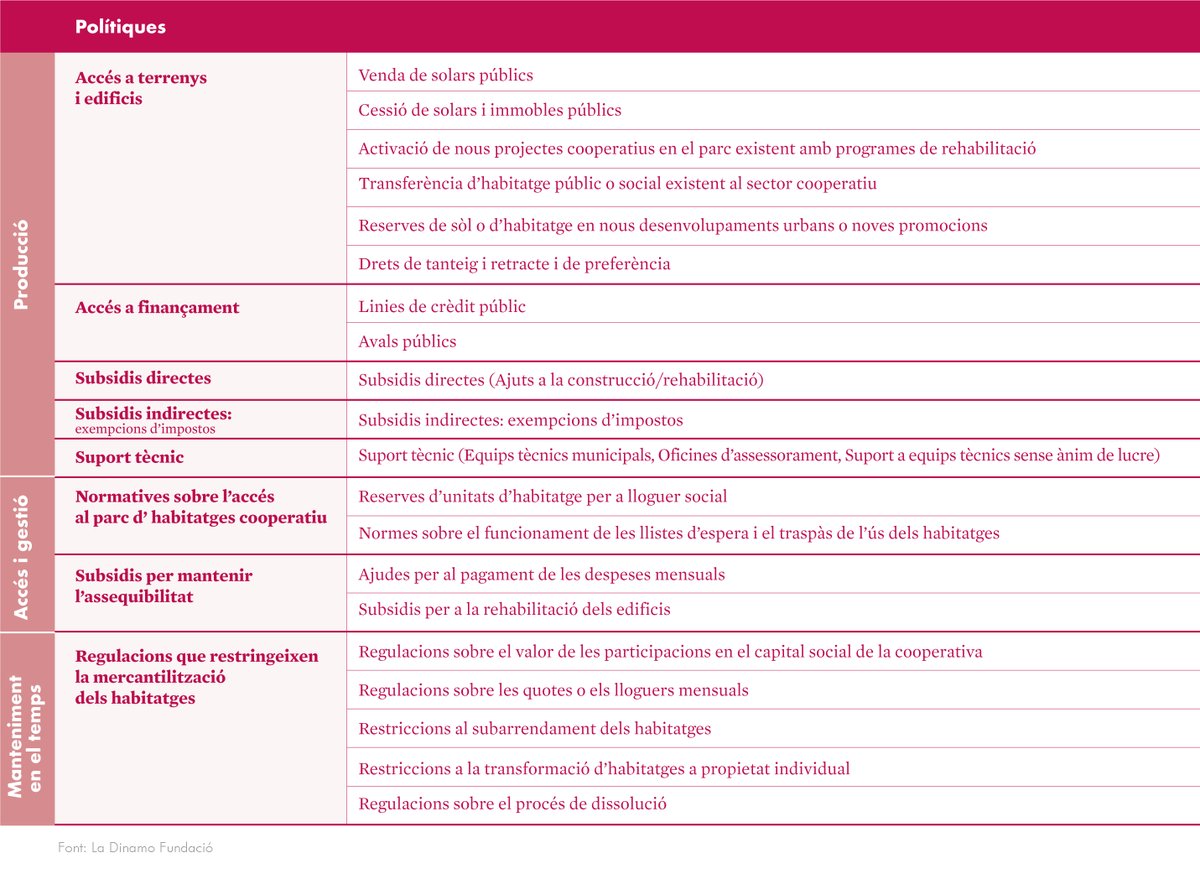 | | Polítiques | |
|---|---|---|
| Producció | Accés a terrenys i edificis | Venda de solars públics |
| | | Cessió de solars i immobles públics |
| | | Activació de nous projectes cooperatius en el parc existent amb programes de rehabilitació |
| | | Transferència d'habitatge públic o social existent al sector cooperatiu |
| | | Reserves de sòl o d'habitatge en nous desenvolupaments urbans o noves promocions |
| | | Drets de tanteig i retracte i de preferència |
| | Accés a finançament | Linies de crèdit públic |
| | | Avals públics |
| | Subsidis directes | Subsidis directes (Ajuts a la construcció/rehabilitació) |
| | Subsidis indirectes: exempcions d'impostos | Subsidis indirectes: exempcions d'impostos |
| | Suport tècnic | Suport tècnic (Equips tècnics municipals, Oficines d'assessorament, Suport a equips tècnics sense ànim de lucre) |
| Accés i gestió | Normatives sobre l'accés al parc d' habitatges cooperatiu | Reserves d'unitats d'habitatge per a lloguer social |
| | | Normes sobre el funcionament de les llistes d'espera i el traspàs de l'ús dels habitatges |
| | Subsidis per mantenir l'assequibilitat | Ajudes per al pagament de les despeses mensuals |
| | | Subsidis per a la rehabilitació dels edificis |
| Manteniment en el temps | Regulacions que restringeixen la mercantilització dels habitatges | Regulacions sobre el valor de les participacions en el capital social de la cooperativa |
| | | Regulacions sobre les quotes o els lloguers mensuals |
| | | Restriccions al subarrendament dels habitatges |
| | | Restriccions a la transformació d'habitatges a propietat individual |
| | | Regulacions sobre el procés de dissolució |

Font: La Dinamo Fundació